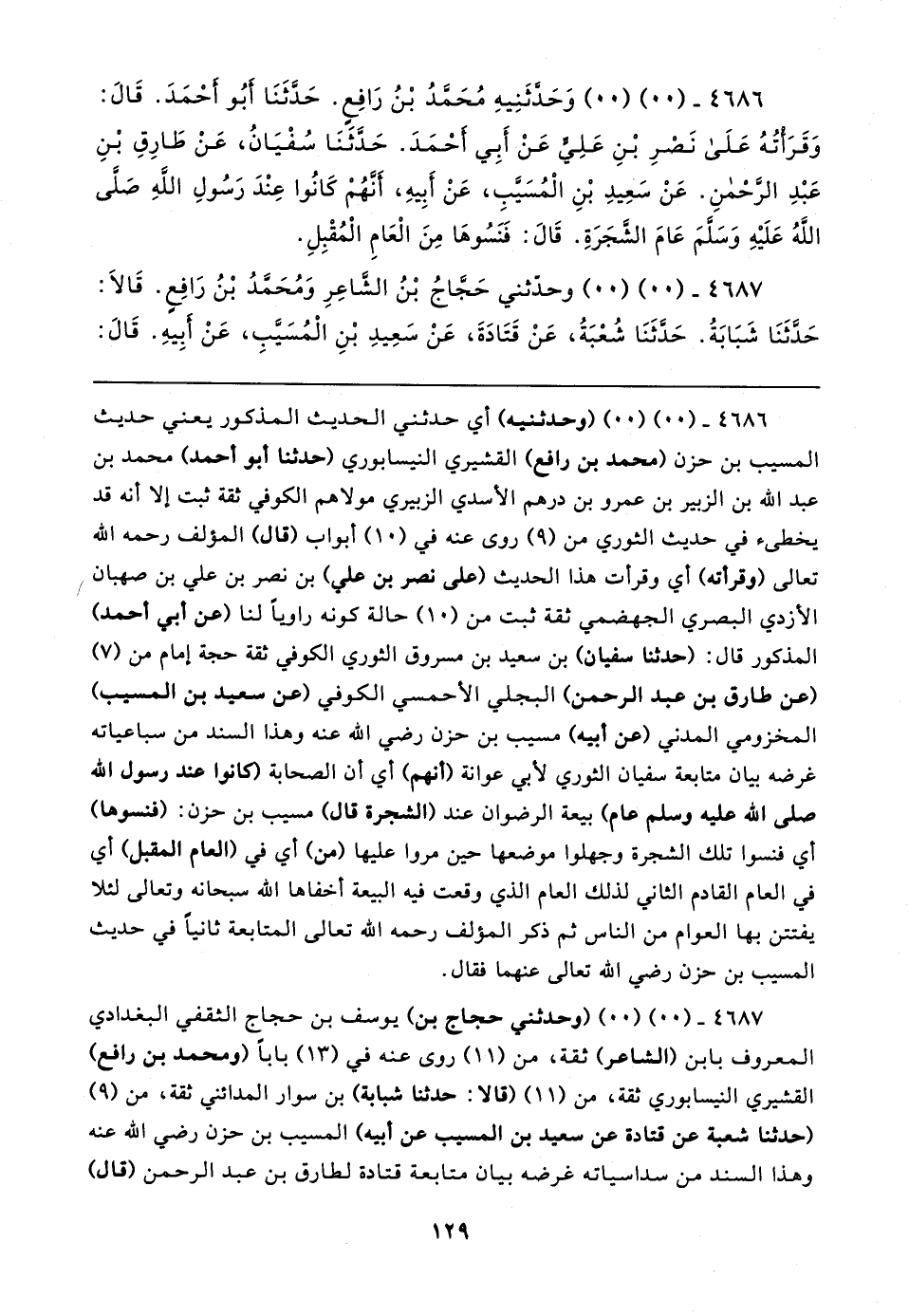 ٤٦٨٦ ـ (٠٠) (٠٠) وَحَدَّثَنِيهِ مُحَمَّدُ بْنُ رَافِعٍ. حَدَّثَنَا أَبُو أَحْمَدَ. قَالَ: وَقَرَأْتُهُ عَلَىٰ نَصْرِ بْنِ عَلِيٍّ عَنْ أَبِي أَحْمَدَ. حَدَّثَنَا سُفْيَانُ، عَنْ طَارِقِ بْنِ عَبْدِ الرَّحْمٰنِ. عَنْ سَعِيدِ بْنِ الْمُسَيَّبِ، عَنْ أَبِيهِ، أَنَّهُمْ كَانُوا عِنْدَ رَسُولِ اللَّهِ صَلَّى اللَّهُ عَلَيْهِ وَسَلَّمَ عَامَ الشَّجَرَةِ. قَالَ: فَنَسُوهَا مِنَ الْعَامِ الْمُقْبِلِ.

٤٦٨٧ ـ (٠٠) (٠٠) وحدّثني حَجَّاجُ بْنُ الشَّاعِرِ وَمُحَمَّدُ بْنُ رَافِعٍ. قَالاَ: حَدَّثَنَا شَبَابَةُ. حَدَّثَنَا شُعْبَةُ، عَنْ قَتَادَةَ، عَنْ سَعِيدِ بْنِ الْمُسَيَّبِ، عَنْ أَبِيهِ. قَالَ:

٤٦٨٦ ـ (٠٠) (٠٠) (وحدثنيه) أي حدثني الحديث المذكور يعني حديث المسيب بن حزن (محمد بن رافع) القشيري النيسابوري (حدثنا أبو أحمد) محمد بن عبد الله بن الزبير بن عمرو بن درهم الأسدي الزبيري مولاهم الكوفي ثقة ثبت إلا أنه قد يخطىء في حديث الثوري من (٩) روى عنه في (١٠) أبواب (قال) المؤلف رحمه الله تعالى (وقرأته) أي وقرأت هذا الحديث (على نصر بن علي) بن نصر بن علي بن صهبان الأزدي البصري الجهضمي ثقة ثبت من (١٠) حالة كونه راوياً لنا (عن أبي أحمد) المذكور قال: (حدثنا سفيان) بن سعيد بن مسروق الثوري الكوفي ثقة حجة إمام من (٧) (عن طارق بن عبد الرحمن) البجلي الأحمسي الكوفي (عن سعيد بن المسيب) المخزومي المدني (عن أبيه) مسيب بن حزن رضي الله عنه وهذا السند من سباعياته غرضه بيان متابعة سفيان الثوري لأبي عوانة (أنهم) أي أن الصحابة (كانوا عند رسول الله صلى الله عليه وسلم عام) بيعة الرضوان عند (الشجرة قال) مسيب بن حزن: (فنسوها) أي فنسوا تلك الشجرة وجهلوا موضعها حين مروا عليها (من) أي في (العام المقبل) أي في العام القادم الثاني لذلك العام الذي وقعت فيه البيعة أخفاها الله سبحانه وتعالى لئلا يفتتن بها العوام من الناس ثم ذكر المؤلف رحمه الله تعالى المتابعة ثانياً في حديث المسيب بن حزن رضي الله تعالى عنهما فقال.

٤٦٨٧ ـ (٠٠) (٠٠) (وحدثني حجاج بن) يوسف بن حجاج الثقفي البغدادي المعروف بابن (الشاعر) ثقة، من (١١) روى عنه في (١٣) باباً (ومحمد بن رافع) القشيري النيسابوري ثقة، من (١١) (قالا: حدثنا شبابة) بن سوار المدائني ثقة، من (٩) (حدثنا شعبة عن قتادة عن سعيد بن المسيب عن أبيه) المسيب بن حزن رضي الله عنه وهذا السند من سداسياته غرضه بيان متابعة قتادة لطارق بن عبد الرحمن (قال)

١٢٩